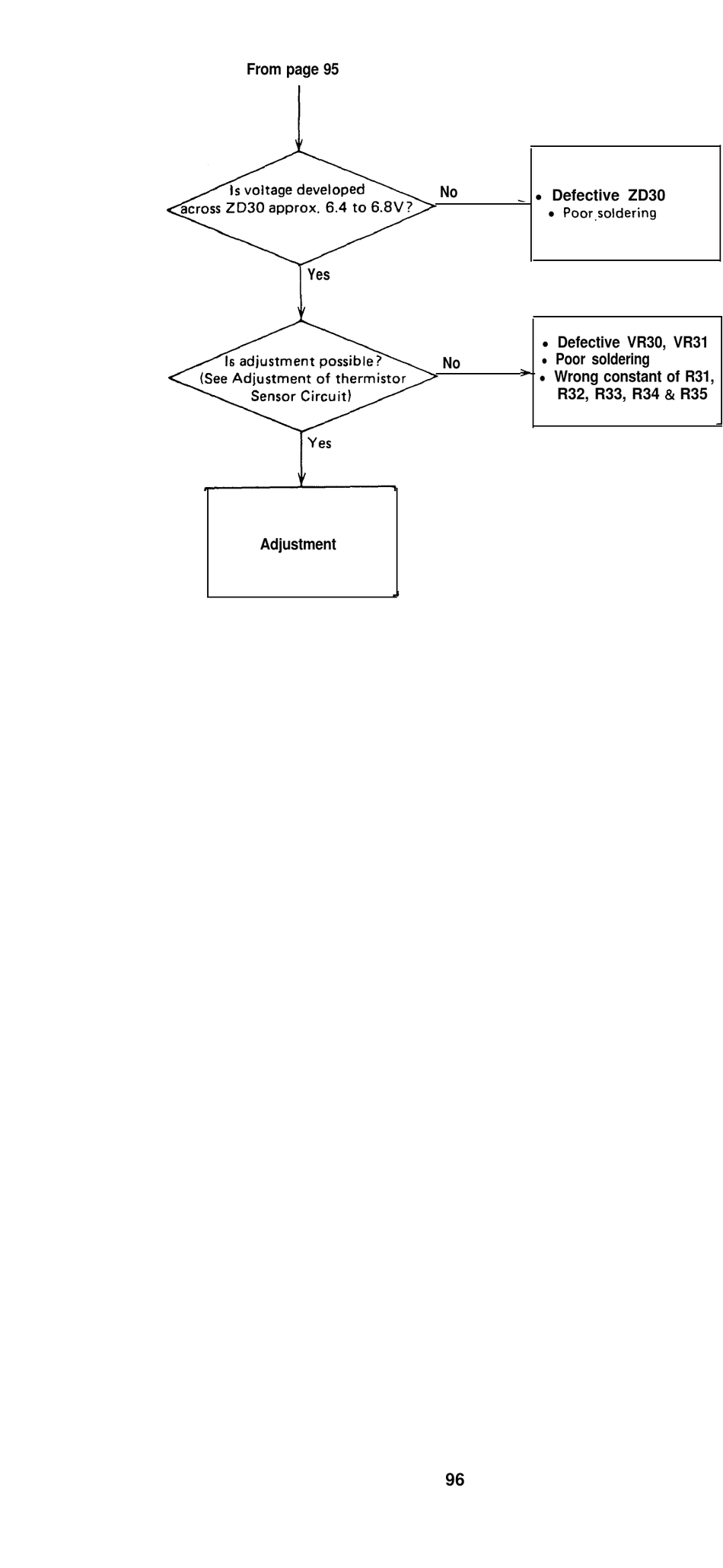 From page 95

Is voltage developed across ZD30 approx. 6.4 to 6.8V?

No

• Defective ZD30
• Poor soldering

Yes

Is adjustment possible? (See Adjustment of thermistor Sensor Circuit)

No

• Defective VR30, VR31
• Poor soldering
• Wrong constant of R31, R32, R33, R34 & R35

Yes

Adjustment

96